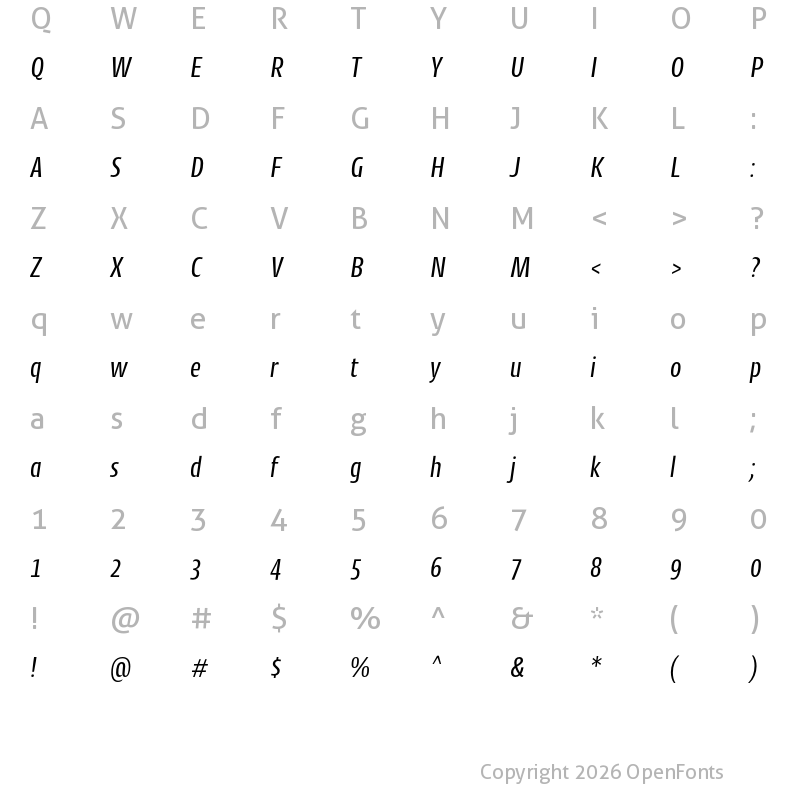 Q W E R T Y U I O P
Q W E R T Y U I O P
A S D F G H J K L :
A S D F G H J K L :
Z X C V B N M < > ?
Z X C V B N M < > ?
q w e r t y u i o p
q w e r t y u i o p
a s d f g h j k l ;
a s d f g h j k l ;
1 2 3 4 5 6 7 8 9 0
1 2 3 4 5 6 7 8 9 0
! @ # $ % ^ & * ( )
! @ # $ % ^ & * ( )

Copyright 2026 OpenFonts